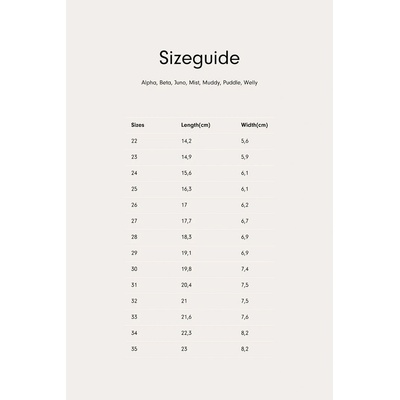 Sizeguide

Alpha, Beta, Juno, Mist, Muddy, Puddle, Welly

| Sizes | Length(cm) | Width(cm) |
|---|---|---|
| 22 | 14,2 | 5,6 |
| 23 | 14,9 | 5,9 |
| 24 | 15,6 | 6,1 |
| 25 | 16,3 | 6,1 |
| 26 | 17 | 6,2 |
| 27 | 17,7 | 6,7 |
| 28 | 18,3 | 6,9 |
| 29 | 19,1 | 6,9 |
| 30 | 19,8 | 7,4 |
| 31 | 20,4 | 7,5 |
| 32 | 21 | 7,5 |
| 33 | 21,6 | 7,6 |
| 34 | 22,3 | 8,2 |
| 35 | 23 | 8,2 |